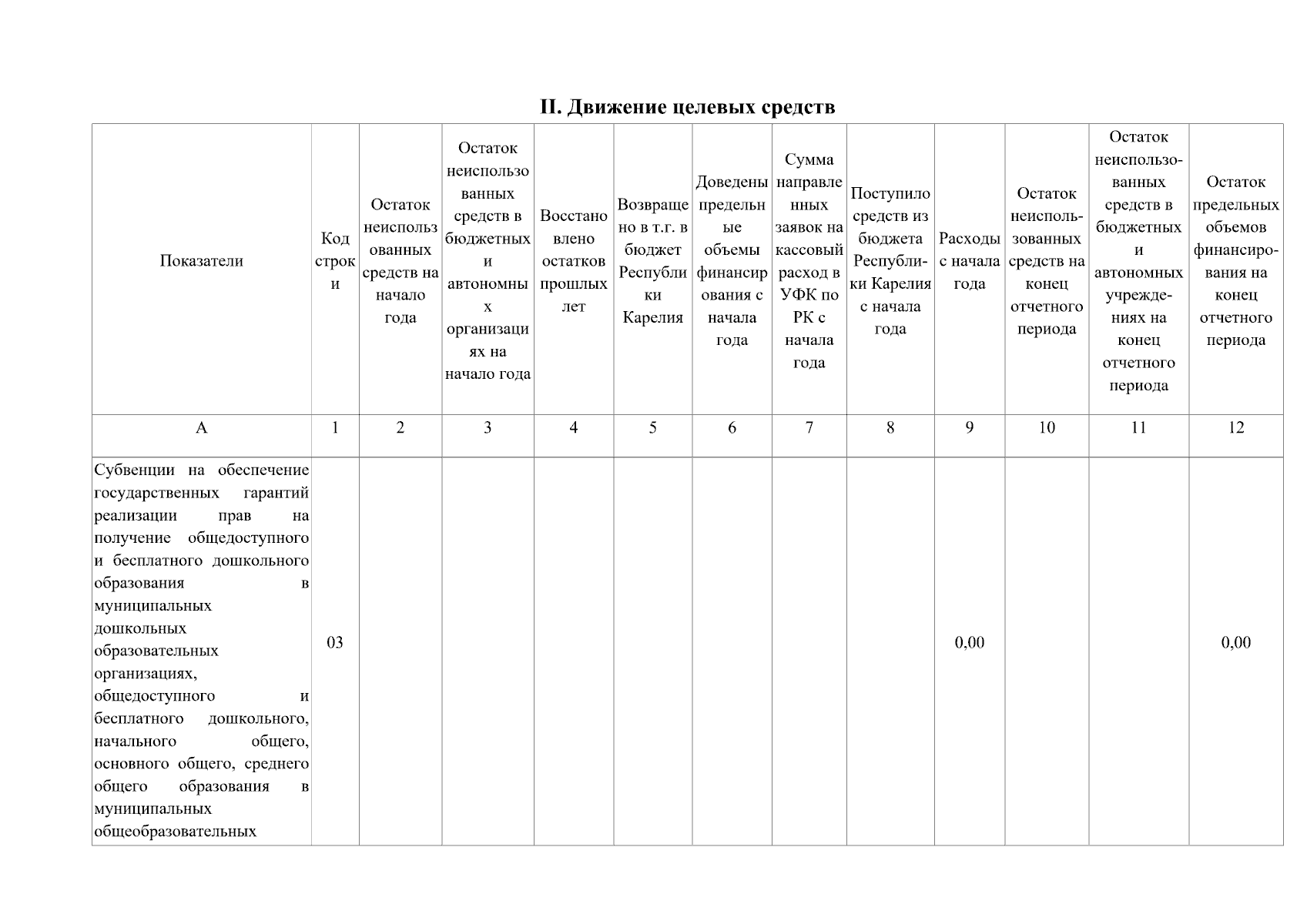 II. Движение целевых средств

| Показатели | Код строки | Остаток неиспользованных средств на начало года | Остаток неиспользованных средств в бюджетных и автономных организациях на начало года | Восстановлено остатков прошлых лет | Возвращено в т.г. в бюджет Республики Карелия | Доведены предельные объемы финансирования с начала года | Сумма направленных заявок на кассовый расход в УФК по РК с начала года | Поступило средств из бюджета Республики Карелия с начала года | Расходы с начала года | Остаток неиспользованных средств на конец отчетного периода | Остаток неиспользованных средств в бюджетных и автономных учреждениях на конец отчетного периода | Остаток предельных объемов финансирования на конец отчетного периода |
|---|---|---|---|---|---|---|---|---|---|---|---|---|
| А | 1 | 2 | 3 | 4 | 5 | 6 | 7 | 8 | 9 | 10 | 11 | 12 |
| Субвенции на обеспечение государственных гарантий реализации прав на получение общедоступного и бесплатного дошкольного образования в муниципальных дошкольных образовательных организациях, общедоступного и бесплатного дошкольного, начального общего, основного общего, среднего общего образования в муниципальных общеобразовательных | 03 | | | | | | | | 0,00 | | | 0,00 |